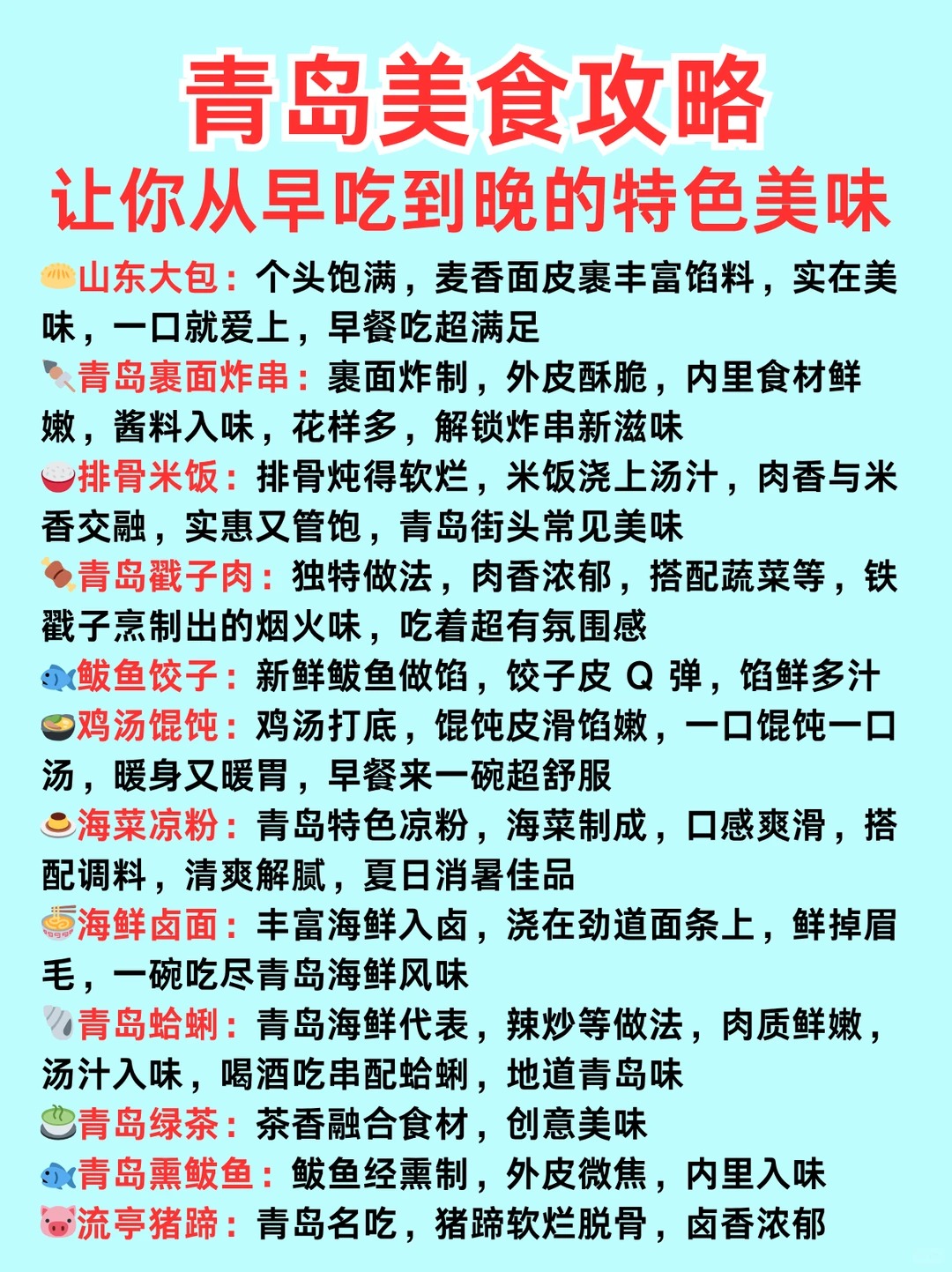 青岛美食攻略
让你从早吃到晚的特色美味

山东大包：个头饱满，麦香面皮裹丰富馅料，实在美味，一口就爱上，早餐吃超满足

青岛裹面炸串：裹面炸制，外皮酥脆，内里食材鲜嫩，酱料入味，花样多，解锁炸串新滋味

排骨米饭：排骨炖得软烂，米饭浇上汤汁，肉香与米香交融，实惠又管饱，青岛街头常见美味

青岛戳子肉：独特做法，肉香浓郁，搭配蔬菜等，铁戳子烹制出的烟火味，吃着超有氛围感

鲅鱼饺子：新鲜鲅鱼做馅，饺子皮 Q 弹，馅鲜多汁

鸡汤馄饨：鸡汤打底，馄饨皮滑馅嫩，一口馄饨一口汤，暖身又暖胃，早餐来一碗超舒服

海菜凉粉：青岛特色凉粉，海菜制成，口感爽滑，搭配调料，清爽解腻，夏日消暑佳品

海鲜卤面：丰富海鲜入卤，浇在劲道面条上，鲜掉眉毛，一碗吃尽青岛海鲜风味

青岛蛤蜊：青岛海鲜代表，辣炒等做法，肉质鲜嫩，汤汁入味，喝酒吃串配蛤蜊，地道青岛味

青岛绿茶：茶香融合食材，创意美味

青岛熏鲅鱼：鲅鱼经熏制，外皮微焦，内里入味

流亭猪蹄：青岛名吃，猪蹄软烂脱骨，卤香浓郁